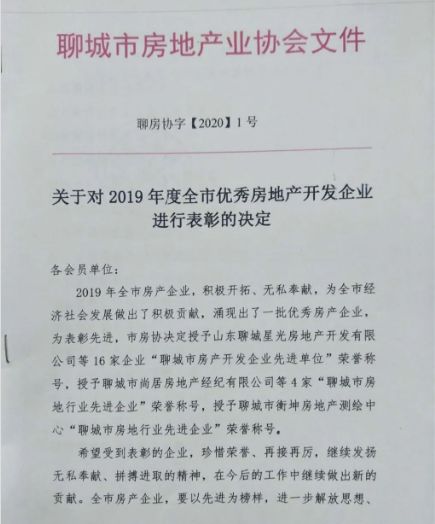 聊城市房地产业协会文件

聊房协字【2020】1号

关于对2019年度全市优秀房地产开发企业进行表彰的决定

各会员单位：

2019年全市房产企业，积极开拓、无私奉献，为全市经济社会发展做出了积极贡献，涌现出了一批优秀房产企业，为表彰先进，市房协决定授予山东聊城星光房地产开发有限公司等16家企业“聊城市房产开发企业先进单位”荣誉称号，授予聊城市尚居房地产经纪有限公司等4家“聊城市房地行业先进企业”荣誉称号，授予聊城市衡坤房地产测绘中心“聊城市房地行业先进企业”荣誉称号。

希望受到表彰的企业，珍惜荣誉、再接再厉，继续发扬无私奉献、拼搏进取的精神，在今后的工作中继续做出新的贡献。全市房产企业，要以先进为榜样，进一步解放思想、